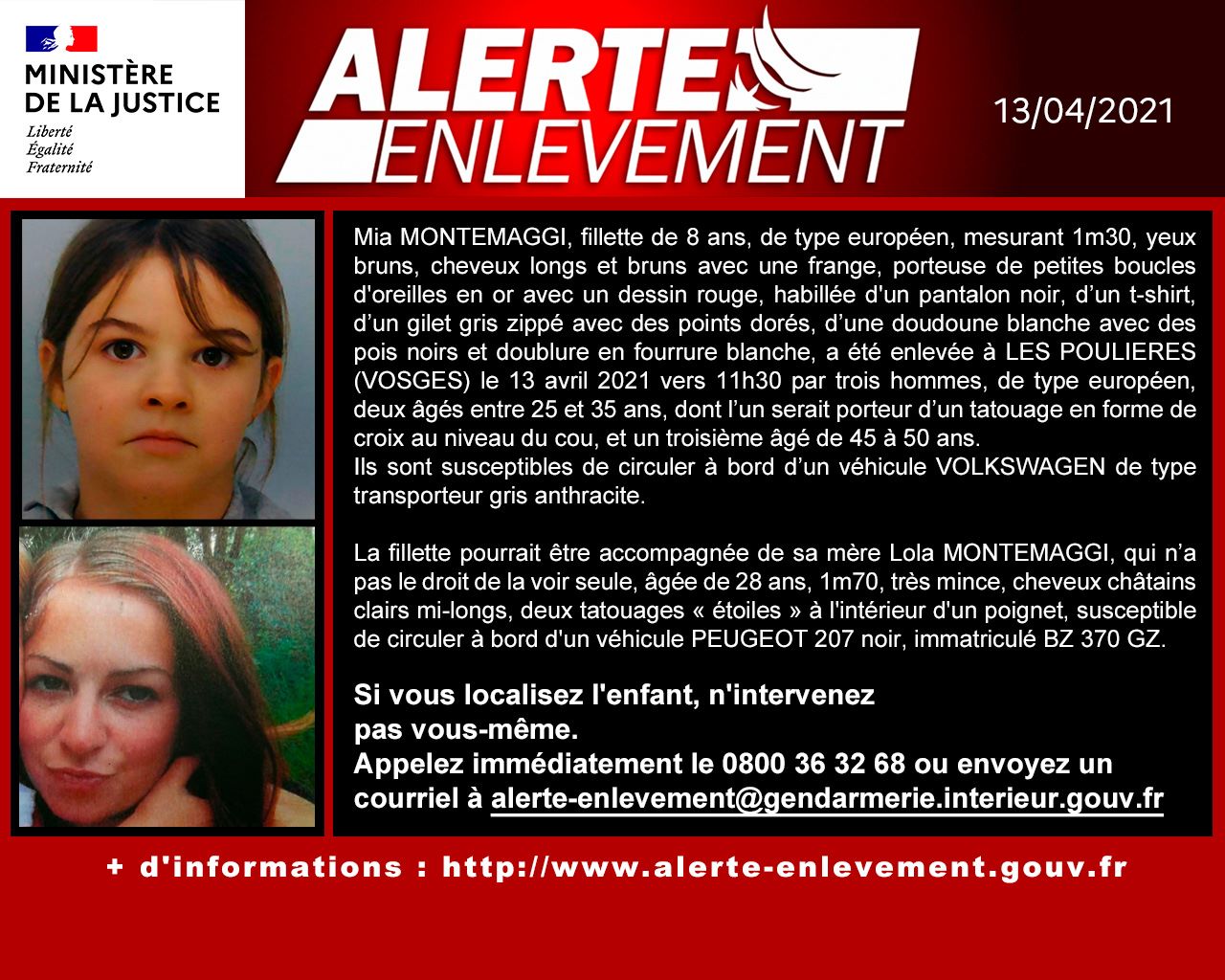 MINISTÈRE
DE LA JUSTICE
Liberté
Égalité
Fraternité

ALERTE
ENLEVEMENT

13/04/2021

Mia MONTEMAGGI, fillette de 8 ans, de type européen, mesurant 1m30, yeux bruns, cheveux longs et bruns avec une frange, porteuse de petites boucles d'oreilles en or avec un dessin rouge, habillée d'un pantalon noir, d'un t-shirt, d'un gilet gris zippé avec des points dorés, d'une doudoune blanche avec des pois noirs et doublure en fourrure blanche, a été enlevée à LES POULIERES (VOSGES) le 13 avril 2021 vers 11h30 par trois hommes, de type européen, deux âgés entre 25 et 35 ans, dont l'un serait porteur d'un tatouage en forme de croix au niveau du cou, et un troisième âgé de 45 à 50 ans.
Ils sont susceptibles de circuler à bord d'un véhicule VOLKSWAGEN de type transporteur gris anthracite.

La fillette pourrait être accompagnée de sa mère Lola MONTEMAGGI, qui n'a pas le droit de la voir seule, âgée de 28 ans, 1m70, très mince, cheveux châtains clairs mi-longs, deux tatouages « étoiles » à l'intérieur d'un poignet, susceptible de circuler à bord d'un véhicule PEUGEOT 207 noir, immatriculé BZ 370 GZ.

Si vous localisez l'enfant, n'intervenez pas vous-même.
Appelez immédiatement le 0800 36 32 68 ou envoyez un courriel à alerte-enlevement@gendarmerie.interieur.gouv.fr

+ d'informations : http://www.alerte-enlevement.gouv.fr